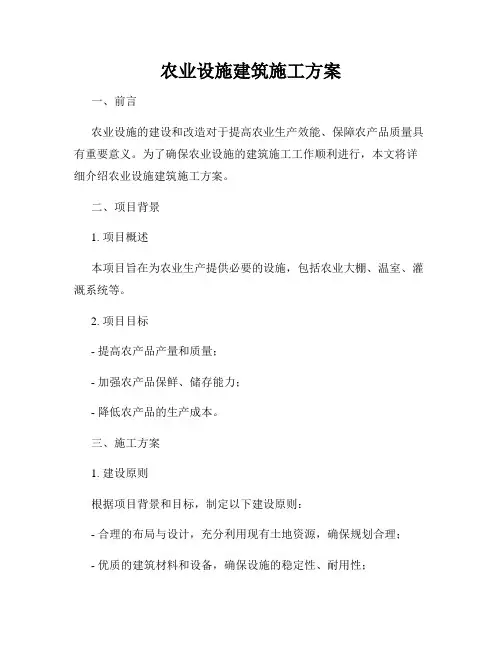 农业设施建筑施工方案

一、前言

农业设施的建设和改造对于提高农业生产效能、保障农产品质量具有重要意义。为了确保农业设施的建筑施工工作顺利进行，本文将详细介绍农业设施建筑施工方案。

二、项目背景

1. 项目概述

本项目旨在为农业生产提供必要的设施，包括农业大棚、温室、灌溉系统等。

2. 项目目标

- 提高农产品产量和质量；

- 加强农产品保鲜、储存能力；

- 降低农产品的生产成本。

三、施工方案

1. 建设原则

根据项目背景和目标，制定以下建设原则：

- 合理的布局与设计，充分利用现有土地资源，确保规划合理；

- 优质的建筑材料和设备，确保设施的稳定性、耐用性；